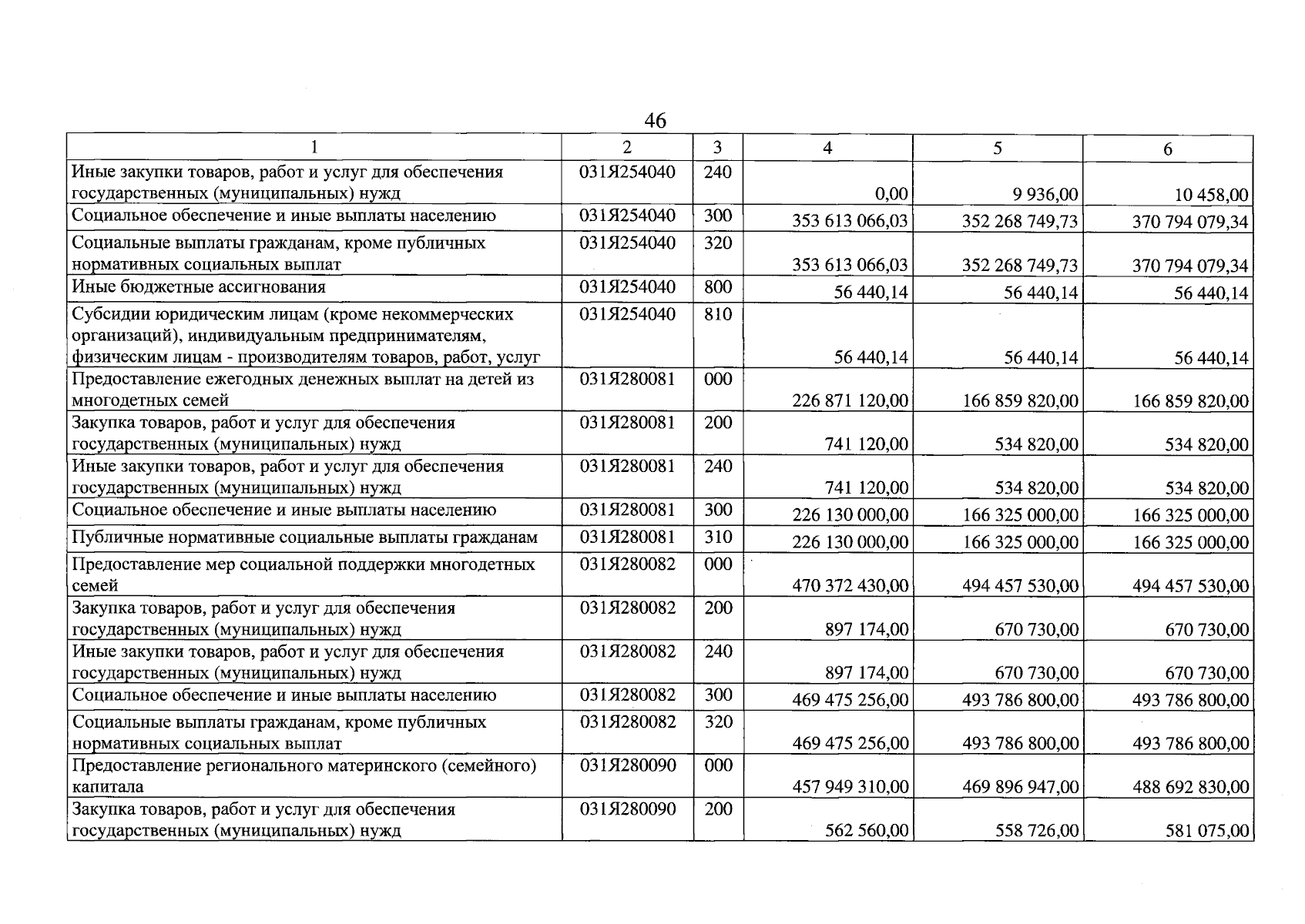 46

| 1 | 2 | 3 | 4 | 5 | 6 |
|---|---|---|---|---|---|
| Иные закупки товаров, работ и услуг для обеспечения государственных (муниципальных) нужд | 031Я254040 | 240 | 0,00 | 9 936,00 | 10 458,00 |
| Социальное обеспечение и иные выплаты населению | 031Я254040 | 300 | 353 613 066,03 | 352 268 749,73 | 370 794 079,34 |
| Социальные выплаты гражданам, кроме публичных нормативных социальных выплат | 031Я254040 | 320 | 353 613 066,03 | 352 268 749,73 | 370 794 079,34 |
| Иные бюджетные ассигнования | 031Я254040 | 800 | 56 440,14 | 56 440,14 | 56 440,14 |
| Субсидии юридическим лицам (кроме некоммерческих организаций), индивидуальным предпринимателям, физическим лицам - производителям товаров, работ, услуг | 031Я254040 | 810 | 56 440,14 | 56 440,14 | 56 440,14 |
| Предоставление ежегодных денежных выплат на детей из многодетных семей | 031Я280081 | 000 | 226 871 120,00 | 166 859 820,00 | 166 859 820,00 |
| Закупка товаров, работ и услуг для обеспечения государственных (муниципальных) нужд | 031Я280081 | 200 | 741 120,00 | 534 820,00 | 534 820,00 |
| Иные закупки товаров, работ и услуг для обеспечения государственных (муниципальных) нужд | 031Я280081 | 240 | 741 120,00 | 534 820,00 | 534 820,00 |
| Социальное обеспечение и иные выплаты населению | 031Я280081 | 300 | 226 130 000,00 | 166 325 000,00 | 166 325 000,00 |
| Публичные нормативные социальные выплаты гражданам | 031Я280081 | 310 | 226 130 000,00 | 166 325 000,00 | 166 325 000,00 |
| Предоставление мер социальной поддержки многодетных семей | 031Я280082 | 000 | 470 372 430,00 | 494 457 530,00 | 494 457 530,00 |
| Закупка товаров, работ и услуг для обеспечения государственных (муниципальных) нужд | 031Я280082 | 200 | 897 174,00 | 670 730,00 | 670 730,00 |
| Иные закупки товаров, работ и услуг для обеспечения государственных (муниципальных) нужд | 031Я280082 | 240 | 897 174,00 | 670 730,00 | 670 730,00 |
| Социальное обеспечение и иные выплаты населению | 031Я280082 | 300 | 469 475 256,00 | 493 786 800,00 | 493 786 800,00 |
| Социальные выплаты гражданам, кроме публичных нормативных социальных выплат | 031Я280082 | 320 | 469 475 256,00 | 493 786 800,00 | 493 786 800,00 |
| Предоставление регионального материнского (семейного) капитала | 031Я280090 | 000 | 457 949 310,00 | 469 896 947,00 | 488 692 830,00 |
| Закупка товаров, работ и услуг для обеспечения государственных (муниципальных) нужд | 031Я280090 | 200 | 562 560,00 | 558 726,00 | 581 075,00 |